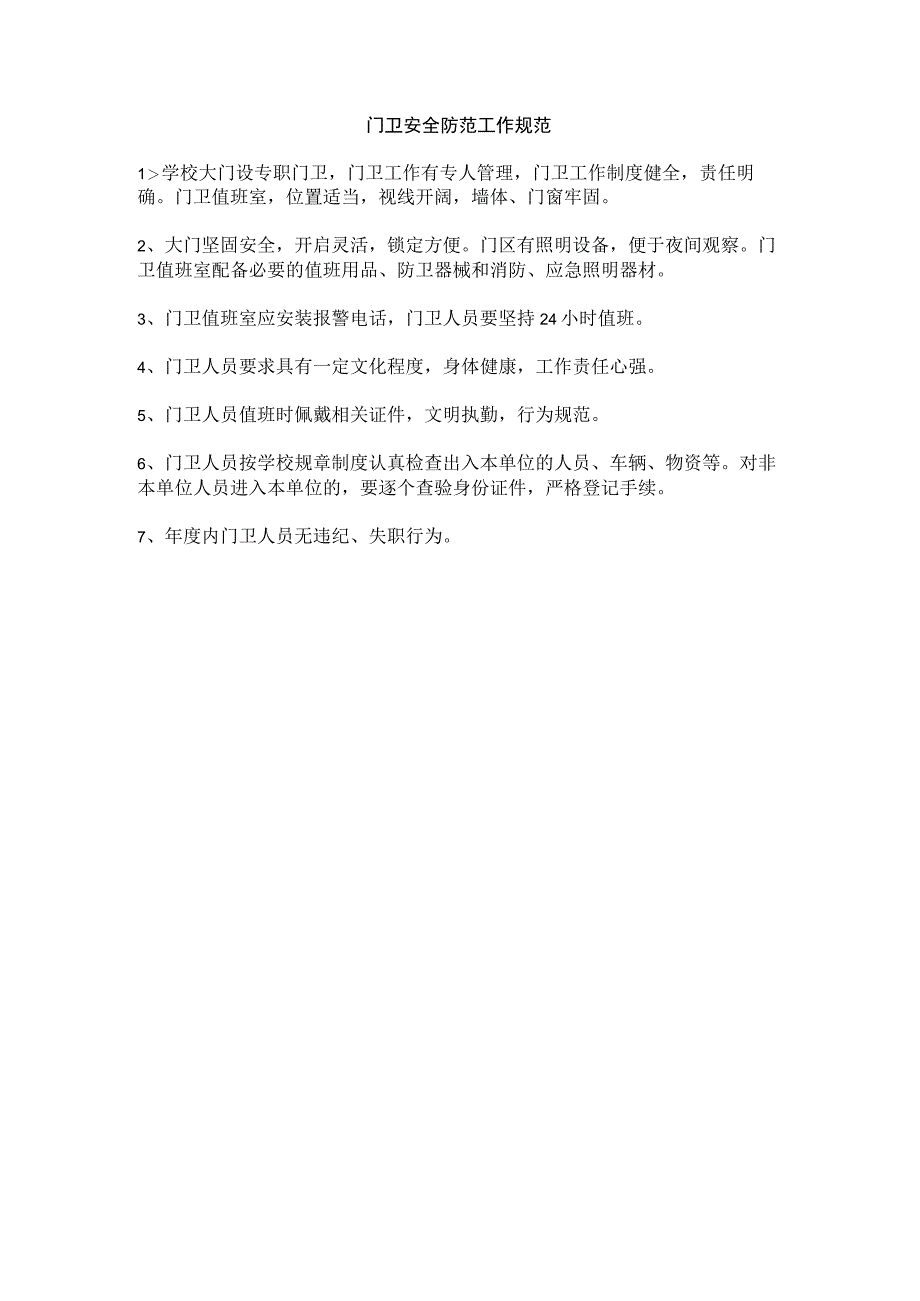 门卫安全防范工作规范

1>学校大门设专职门卫，门卫工作有专人管理，门卫工作制度健全，责任明确。门卫值班室，位置适当，视线开阔，墙体、门窗牢固。

2、大门坚固安全，开启灵活，锁定方便。门区有照明设备，便于夜间观察。门卫值班室配备必要的值班用品、防卫器械和消防、应急照明器材。

3、门卫值班室应安装报警电话，门卫人员要坚持24小时值班。

4、门卫人员要求具有一定文化程度，身体健康，工作责任心强。

5、门卫人员值班时佩戴相关证件，文明执勤，行为规范。

6、门卫人员按学校规章制度认真检查出入本单位的人员、车辆、物资等。对非本单位人员进入本单位的，要逐个查验身份证件，严格登记手续。

7、年度内门卫人员无违纪、失职行为。